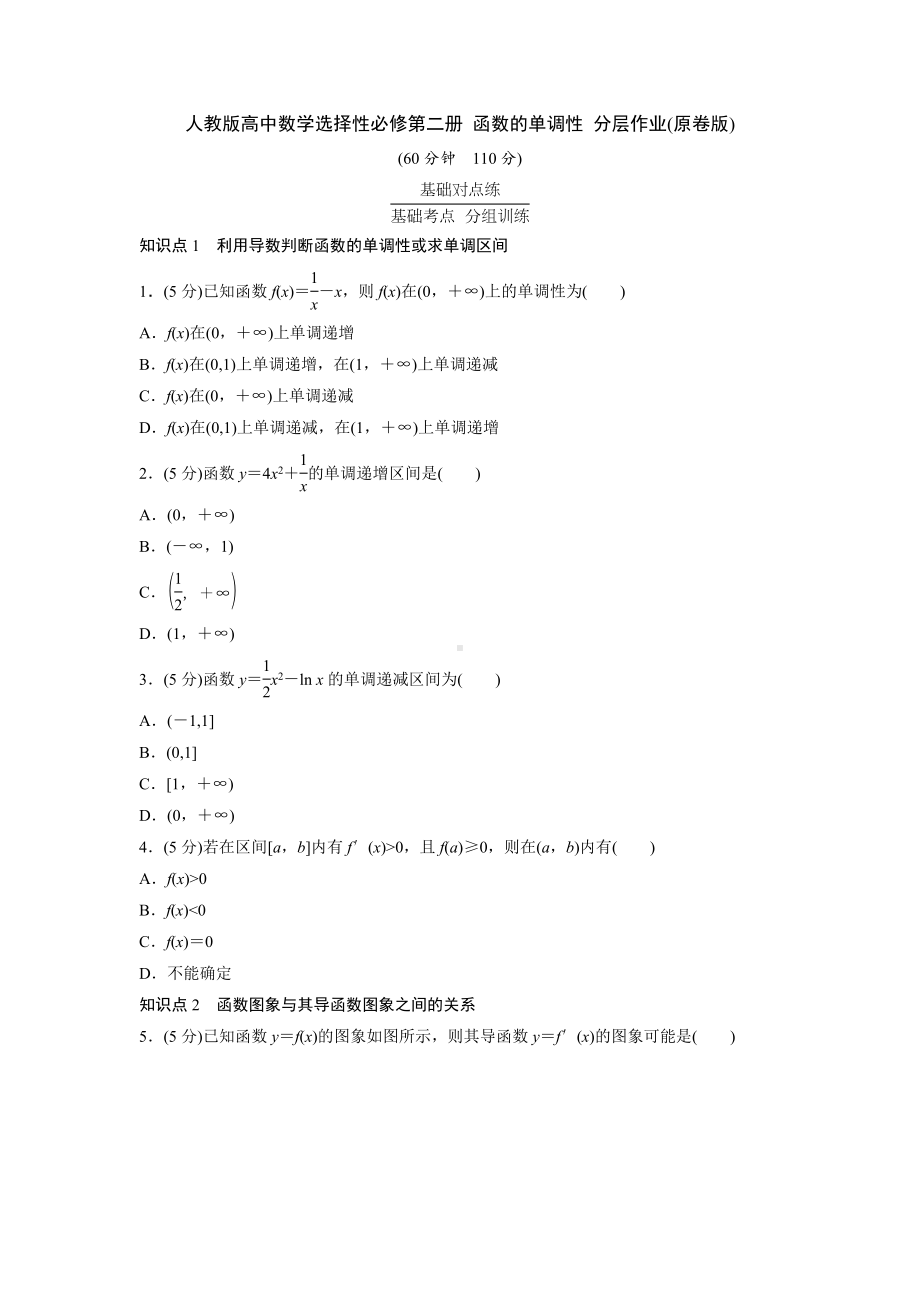 人教版高中数学选择性必修第二册 函数的单调性 分层作业(原卷版)

(60 分钟　110 分)

基础对点练

基础考点 分组训练

知识点 1　利用导数判断函数的单调性或求单调区间

1．(5 分)已知函数 $f(x)=\frac{1}{x}-x$，则 $f(x)$在$(0，+\infty)$上的单调性为(　　)

A．$f(x)$在$(0，+\infty)$上单调递增

B．$f(x)$在$(0,1)$上单调递增，在$(1，+\infty)$上单调递减

C．$f(x)$在$(0，+\infty)$上单调递减

D．$f(x)$在$(0,1)$上单调递减，在$(1，+\infty)$上单调递增

2．(5 分)函数 $y=4x^2+\frac{1}{x}$的单调递增区间是(　　)

A．$(0，+\infty)$

B．$(-\infty，1)$

C．$\left(\frac{1}{2}，+\infty\right)$

D．$(1，+\infty)$

3．(5 分)函数 $y=\frac{1}{2}x^2-\ln x$ 的单调递减区间为(　　)

A．$(-1,1]$

B．$(0,1]$

C．$[1，+\infty)$

D．$(0，+\infty)$

4．(5 分)若在区间$[a，b]$内有 $f'(x)>0$，且 $f(a)\geqslant 0$，则在$(a，b)$内有(　　)

A．$f(x)>0$

B．$f(x)<0$

C．$f(x)=0$

D．不能确定

知识点 2　函数图象与其导函数图象之间的关系

5．(5 分)已知函数 $y=f(x)$的图象如图所示，则其导函数 $y=f'(x)$的图象可能是(　　)